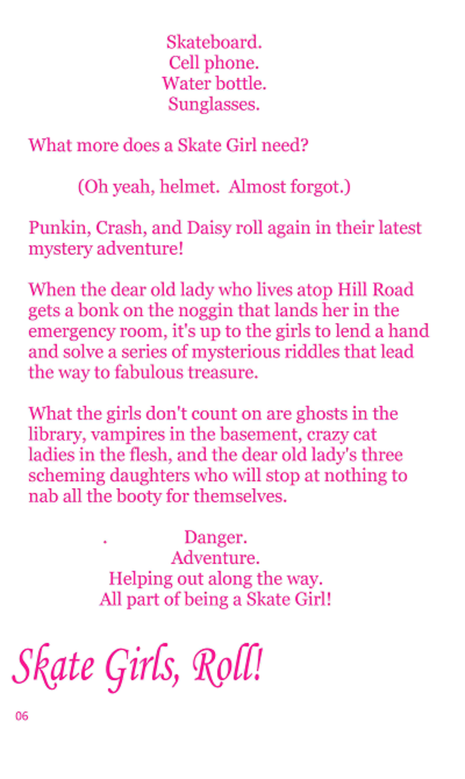 Skateboard.
Cell phone.
Water bottle.
Sunglasses.

What more does a Skate Girl need?

(Oh yeah, helmet. Almost forgot.)

Punkin, Crash, and Daisy roll again in their latest mystery adventure!

When the dear old lady who lives atop Hill Road gets a bonk on the noggin that lands her in the emergency room, it's up to the girls to lend a hand and solve a series of mysterious riddles that lead the way to fabulous treasure.

What the girls don't count on are ghosts in the library, vampires in the basement, crazy cat ladies in the flesh, and the dear old lady's three scheming daughters who will stop at nothing to nab all the booty for themselves.

. Danger.
Adventure.
Helping out along the way.
All part of being a Skate Girl!

Skate Girls, Roll!

06